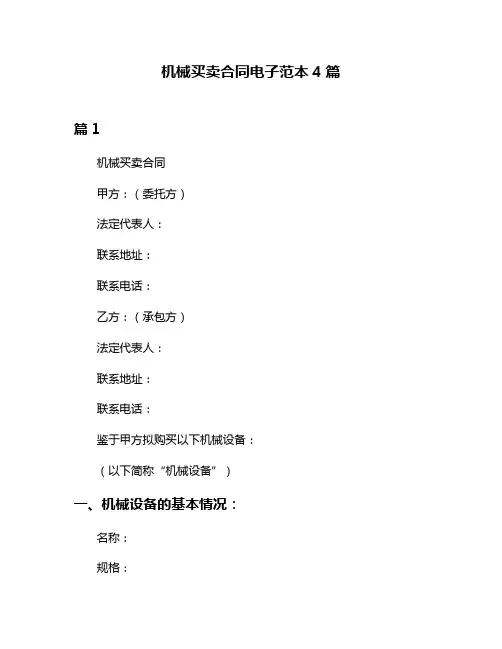 机械买卖合同电子范本 4 篇

篇 1

机械买卖合同

甲方：（委托方）

法定代表人：

联系地址：

联系电话：

乙方：（承包方）

法定代表人：

联系地址：

联系电话：

鉴于甲方拟购买以下机械设备：

（以下简称“机械设备”）

一、机械设备的基本情况：

名称：

规格：